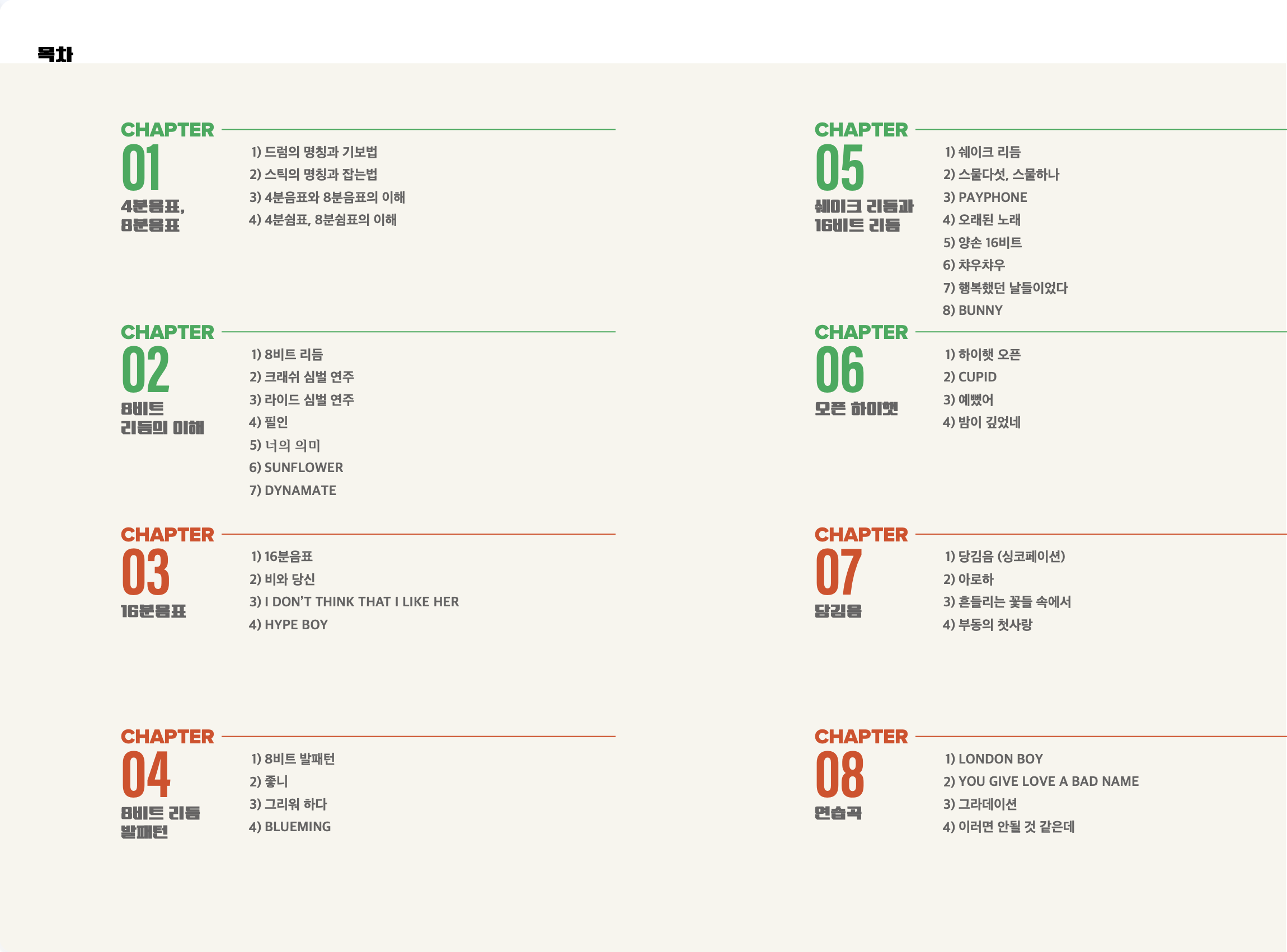 목차

CHAPTER
01
4분음표,
8분음표

1) 드럼의 명칭과 기보법
2) 스틱의 명칭과 잡는법
3) 4분음표와 8분음표의 이해
4) 4분쉼표, 8분쉼표의 이해

CHAPTER
02
8비트
리듬의 이해

1) 8비트 리듬
2) 크래쉬 심벌 연주
3) 라이드 심벌 연주
4) 필인
5) 너의 의미
6) SUNFLOWER
7) DYNAMATE

CHAPTER
03
16분음표

1) 16분음표
2) 비와 당신
3) I DON'T THINK THAT I LIKE HER
4) HYPE BOY

CHAPTER
04
8비트 리듬
발패턴

1) 8비트 발패턴
2) 좋니
3) 그리워 하다
4) BLUEMING

CHAPTER
05
쉐이크 리듬과
16비트 리듬

1) 쉐이크 리듬
2) 스물다섯, 스물하나
3) PAYPHONE
4) 오래된 노래
5) 양손 16비트
6) 챠우챠우
7) 행복했던 날들이었다
8) BUNNY

CHAPTER
06
오픈 하이햇

1) 하이햇 오픈
2) CUPID
3) 예뻤어
4) 밤이 깊었네

CHAPTER
07
당김음

1) 당김음 (싱코페이션)
2) 아로하
3) 흔들리는 꽃들 속에서
4) 부동의 첫사랑

CHAPTER
08
연습곡

1) LONDON BOY
2) YOU GIVE LOVE A BAD NAME
3) 그라데이션
4) 이러면 안될 것 같은데